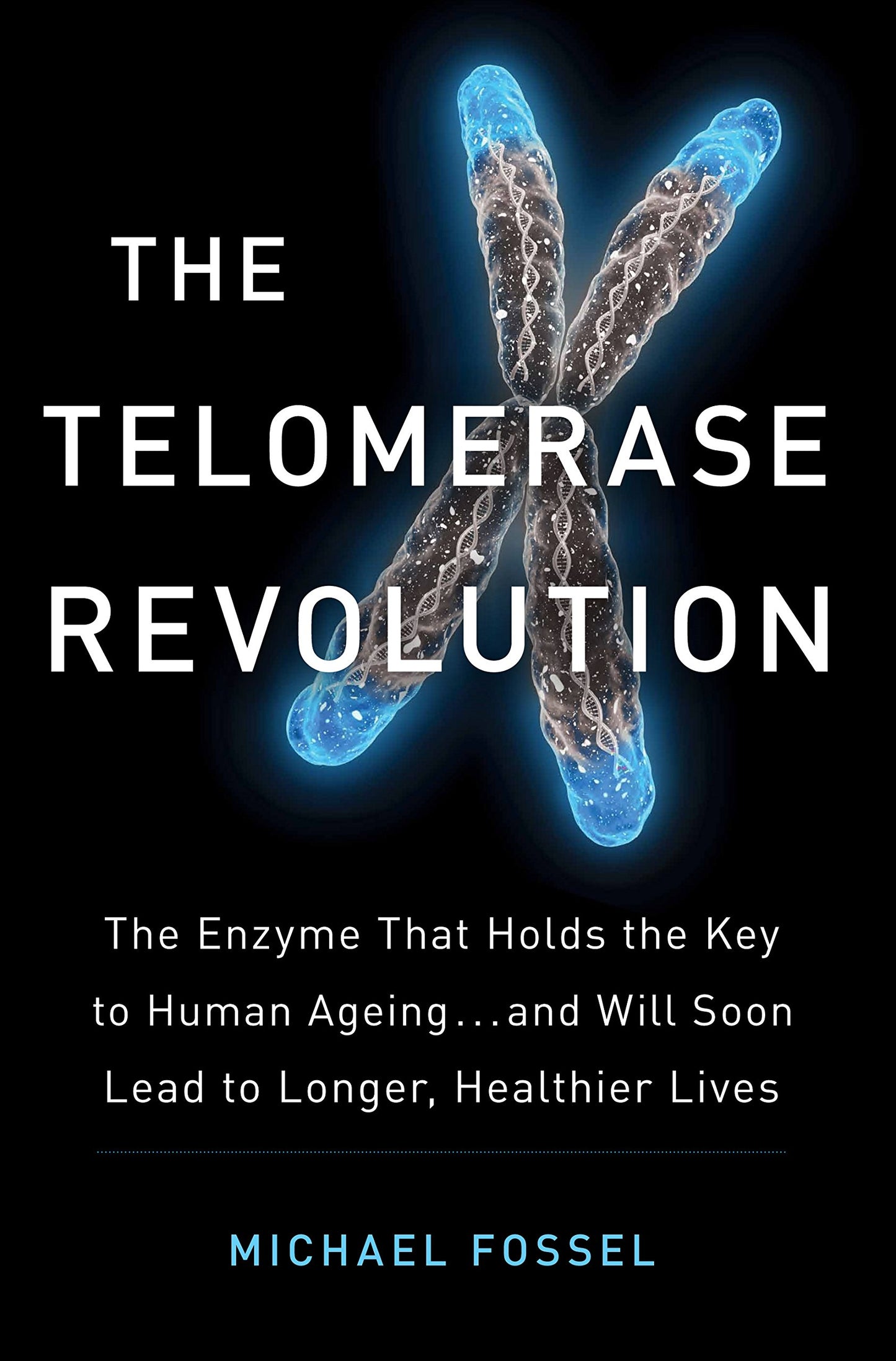 THE TELOMERASE REVOLUTION

The Enzyme That Holds the Key to Human Ageing...and Will Soon Lead to Longer, Healthier Lives

MICHAEL FOSSEL